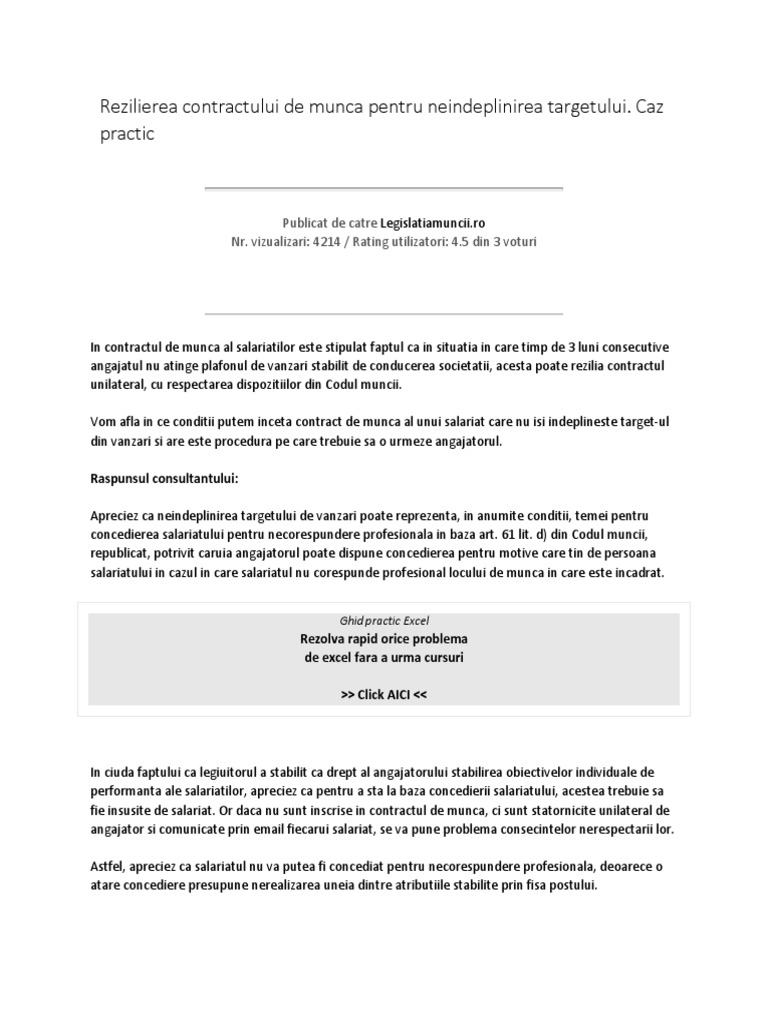 Rezilierea contractului de munca pentru neindeplinirea targetului. Caz practic

Publicat de catre Legislatiamuncii.ro
Nr. vizualizari: 4214 / Rating utilizatori: 4.5 din 3 voturi

In contractul de munca al salariatilor este stipulat faptul ca in situatia in care timp de 3 luni consecutive angajatul nu atinge plafonul de vanzari stabilit de conducerea societatii, acesta poate rezilia contractul unilateral, cu respectarea dispozitiilor din Codul muncii.

Vom afla in ce conditii putem inceta contract de munca al unui salariat care nu isi indeplineste target-ul din vanzari si are este procedura pe care trebuie sa o urmeze angajatorul.

Raspunsul consultantului:

Apreciez ca neindeplinirea targetului de vanzari poate reprezenta, in anumite conditii, temei pentru concedierea salariatului pentru necorespundere profesionala in baza art. 61 lit. d) din Codul muncii, republicat, potrivit caruia angajatorul poate dispune concedierea pentru motive care tin de persoana salariatului in cazul in care salariatul nu corespunde profesional locului de munca in care este incadrat.

Ghid practic Excel
Rezolva rapid orice problema
de excel fara a urma cursuri

>> Click AICI <<

In ciuda faptului ca legiuitorul a stabilit ca drept al angajatorului stabilirea obiectivelor individuale de performanta ale salariatilor, apreciez ca pentru a sta la baza concedierii salariatului, acestea trebuie sa fie insusite de salariat. Or daca nu sunt inscrise in contractul de munca, ci sunt statornicite unilateral de angajator si comunicate prin email fiecarui salariat, se va pune problema consecintelor nerespectarii lor.

Astfel, apreciez ca salariatul nu va putea fi concediat pentru necorespundere profesionala, deoarece o atare concediere presupune nerealizarea uneia dintre atributiile stabilite prin fisa postului.